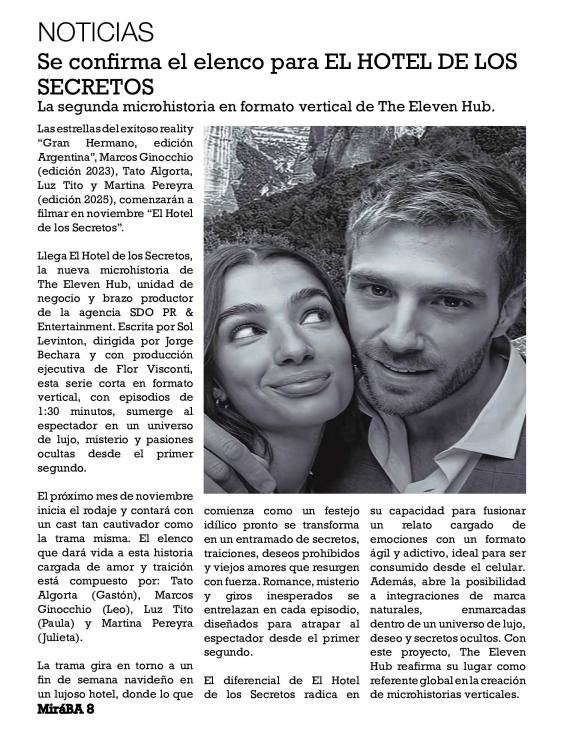 NOTICIAS

Se confirma el elenco para EL HOTEL DE LOS SECRETOS

La segunda microhistoria en formato vertical de The Eleven Hub.

Las estrellas del exitoso reality "Gran Hermano, edición Argentina", Marcos Ginocchio (edición 2023), Tato Algorta, Luz Tito y Martina Pereyra (edición 2025), comenzarán a filmar en noviembre "El Hotel de los Secretos".

Llega El Hotel de los Secretos, la nueva microhistoria de The Eleven Hub, unidad de negocio y brazo productor de la agencia SDO PR & Entertainment. Escrita por Sol Levinton, dirigida por Jorge Bechara y con producción ejecutiva de Flor Visconti, esta serie corta en formato vertical, con episodios de 1:30 minutos, sumerge al espectador en un universo de lujo, misterio y pasiones ocultas desde el primer segundo.

El próximo mes de noviembre inicia el rodaje y contará con un cast tan cautivador como la trama misma. El elenco que dará vida a esta historia cargada de amor y traición está compuesto por: Tato Algorta (Gastón), Marcos Ginocchio (Leo), Luz Tito (Paula) y Martina Pereyra (Julieta).

La trama gira en torno a un fin de semana navideño en un lujoso hotel, donde lo que comienza como un festejo idílico pronto se transforma en un entramado de secretos, traiciones, deseos prohibidos y viejos amores que resurgen con fuerza. Romance, misterio y giros inesperados se entrelazan en cada episodio, diseñados para atrapar al espectador desde el primer segundo.

El diferencial de El Hotel de los Secretos radica en su capacidad para fusionar un relato cargado de emociones con un formato ágil y adictivo, ideal para ser consumido desde el celular. Además, abre la posibilidad a integraciones de marca naturales, enmarcadas dentro de un universo de lujo, deseo y secretos ocultos. Con este proyecto, The Eleven Hub reafirma su lugar como referente global en la creación de microhistorias verticales.

MiráBA 8